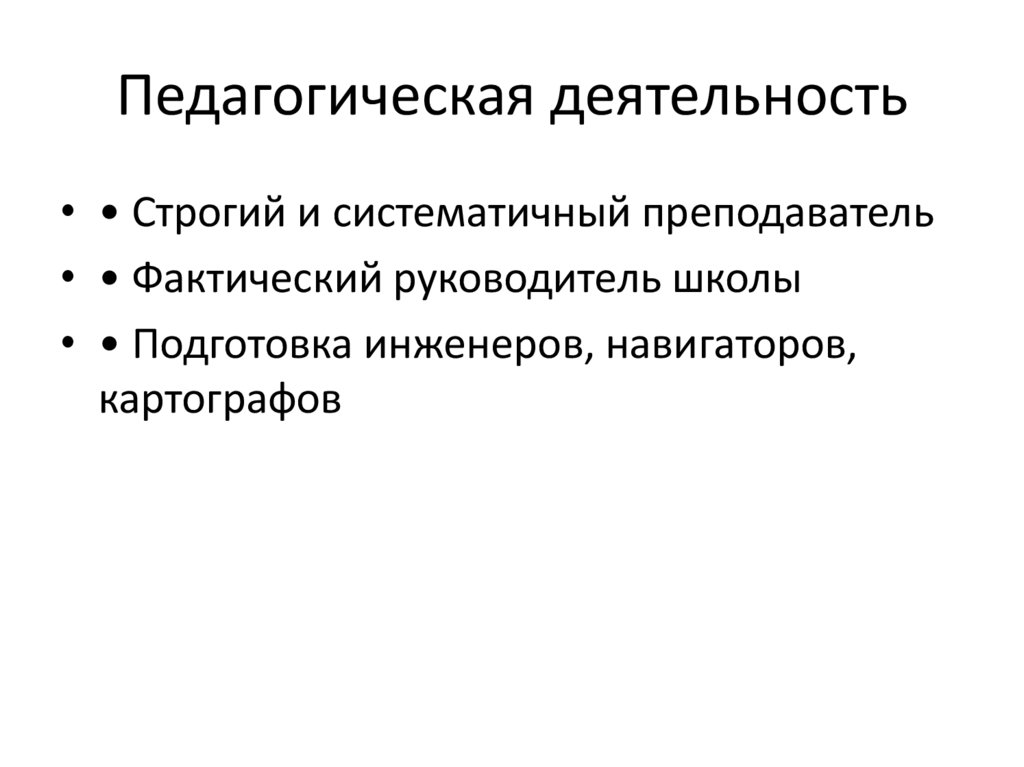 Педагогическая деятельность

• • Строгий и систематичный преподаватель
• • Фактический руководитель школы
• • Подготовка инженеров, навигаторов, картографов